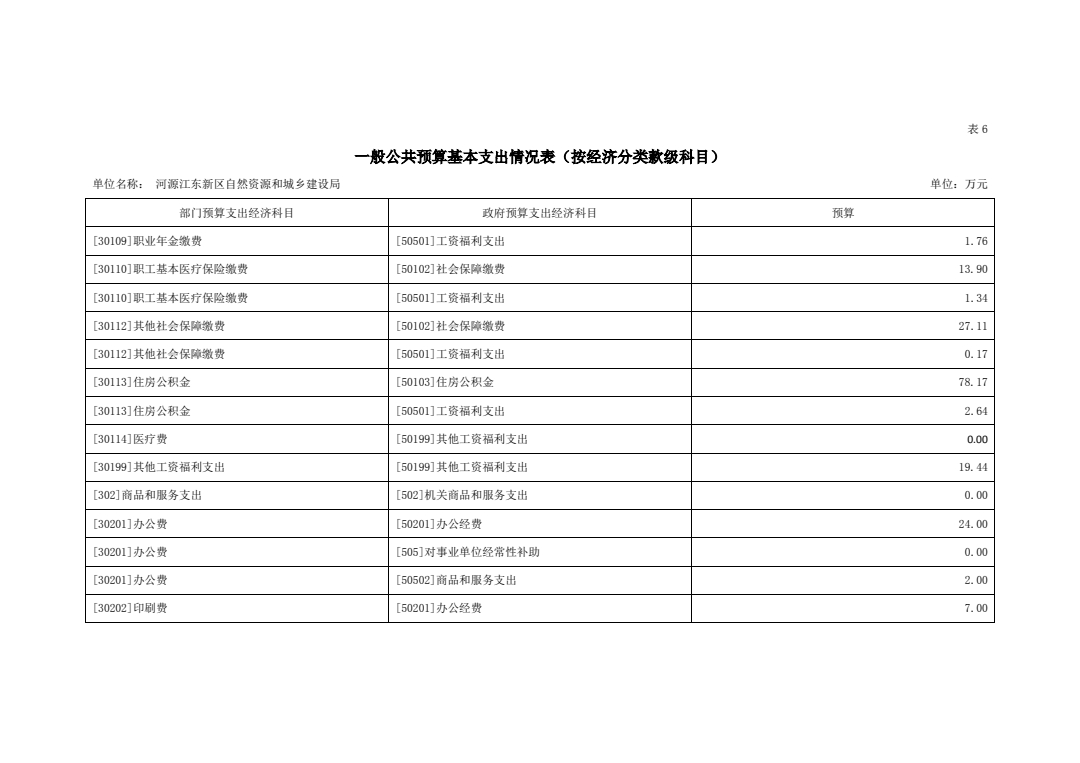 表 6

一般公共预算基本支出情况表（按经济分类款级科目）

单位名称： 河源江东新区自然资源和城乡建设局 单位：万元

| 部门预算支出经济科目 | 政府预算支出经济科目 | 预算 |
|---|---|---|
| [30109]职业年金缴费 | [50501]工资福利支出 | 1.76 |
| [30110]职工基本医疗保险缴费 | [50102]社会保障缴费 | 13.90 |
| [30110]职工基本医疗保险缴费 | [50501]工资福利支出 | 1.34 |
| [30112]其他社会保障缴费 | [50102]社会保障缴费 | 27.11 |
| [30112]其他社会保障缴费 | [50501]工资福利支出 | 0.17 |
| [30113]住房公积金 | [50103]住房公积金 | 78.17 |
| [30113]住房公积金 | [50501]工资福利支出 | 2.64 |
| [30114]医疗费 | [50199]其他工资福利支出 | 0.00 |
| [30199]其他工资福利支出 | [50199]其他工资福利支出 | 19.44 |
| [302]商品和服务支出 | [502]机关商品和服务支出 | 0.00 |
| [30201]办公费 | [50201]办公经费 | 24.00 |
| [30201]办公费 | [505]对事业单位经常性补助 | 0.00 |
| [30201]办公费 | [50502]商品和服务支出 | 2.00 |
| [30202]印刷费 | [50201]办公经费 | 7.00 |